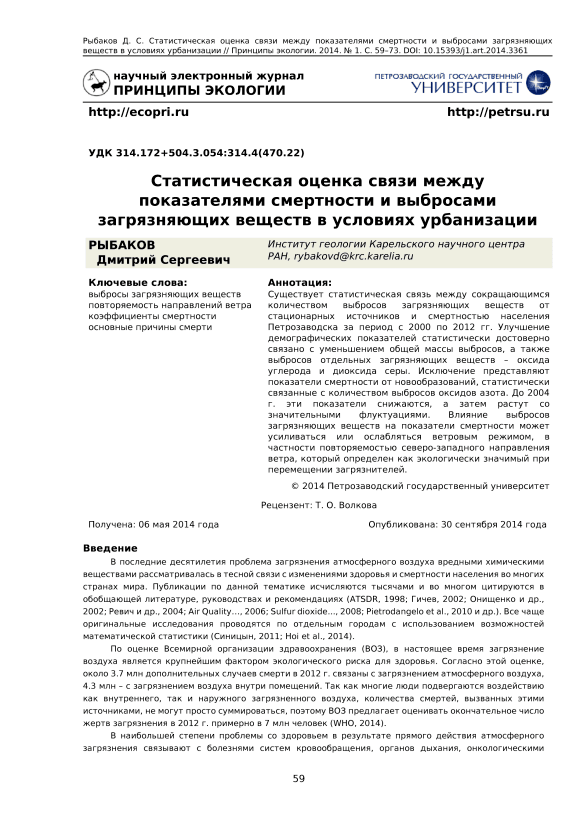 Рыбаков Д. С. Статистическая оценка связи между показателями смертности и выбросами загрязняющих веществ в условиях урбанизации // Принципы экологии. 2014. № 1. С. 59–73. DOI: 10.15393/j1.art.2014.3361

научный электронный журнал
ПРИНЦИПЫ ЭКОЛОГИИ

ПЕТРОЗАВОДСКИЙ ГОСУДАРСТВЕННЫЙ
УНИВЕРСИТЕТ

http://ecopri.ru

http://petrsu.ru

УДК 314.172+504.3.054:314.4(470.22)

Статистическая оценка связи между показателями смертности и выбросами загрязняющих веществ в условиях урбанизации

РЫБАКОВ
Дмитрий Сергеевич

Институт геологии Карельского научного центра РАН, rybakovd@krc.karelia.ru

Ключевые слова:
выбросы загрязняющих веществ
повторяемость направлений ветра
коэффициенты смертности
основные причины смерти

Аннотация:
Существует статистическая связь между сокращающимся количеством выбросов загрязняющих веществ от стационарных источников и смертностью населения Петрозаводска за период с 2000 по 2012 гг. Улучшение демографических показателей статистически достоверно связано с уменьшением общей массы выбросов, а также выбросов отдельных загрязняющих веществ – оксида углерода и диоксида серы. Исключение представляют показатели смертности от новообразований, статистически связанные с количеством выбросов оксидов азота. До 2004 г. эти показатели снижаются, а затем растут со значительными флуктуациями. Влияние выбросов загрязняющих веществ на показатели смертности может усиливаться или ослабляться ветровым режимом, в частности повторяемостью северо-западного направления ветра, который определен как экологически значимый при перемещении загрязнителей.

© 2014 Петрозаводский государственный университет

Рецензент: Т. О. Волкова

Получена: 06 мая 2014 года

Опубликована: 30 сентября 2014 года

Введение

В последние десятилетия проблема загрязнения атмосферного воздуха вредными химическими веществами рассматривалась в тесной связи с изменениями здоровья и смертности населения во многих странах мира. Публикации по данной тематике исчисляются тысячами и во многом цитируются в обобщающей литературе, руководствах и рекомендациях (ATSDR, 1998; Гичев, 2002; Онищенко и др., 2002; Ревич и др., 2004; Air Quality…, 2006; Sulfur dioxide…, 2008; Pietrodangelo et al., 2010 и др.). Все чаще оригинальные исследования проводятся по отдельным городам с использованием возможностей математической статистики (Синицын, 2011; Hoi et al., 2014).

По оценке Всемирной организации здравоохранения (ВОЗ), в настоящее время загрязнение воздуха является крупнейшим фактором экологического риска для здоровья. Согласно этой оценке, около 3.7 млн дополнительных случаев смерти в 2012 г. связаны с загрязнением атмосферного воздуха, 4.3 млн – с загрязнением воздуха внутри помещений. Так как многие люди подвергаются воздействию как внутреннего, так и наружного загрязненного воздуха, количества смертей, вызванных этими источниками, не могут просто суммироваться, поэтому ВОЗ предлагает оценивать окончательное число жертв загрязнения в 2012 г. примерно в 7 млн человек (WHO, 2014).

В наибольшей степени проблемы со здоровьем в результате прямого действия атмосферного загрязнения связывают с болезнями систем кровообращения, органов дыхания, онкологическими

59